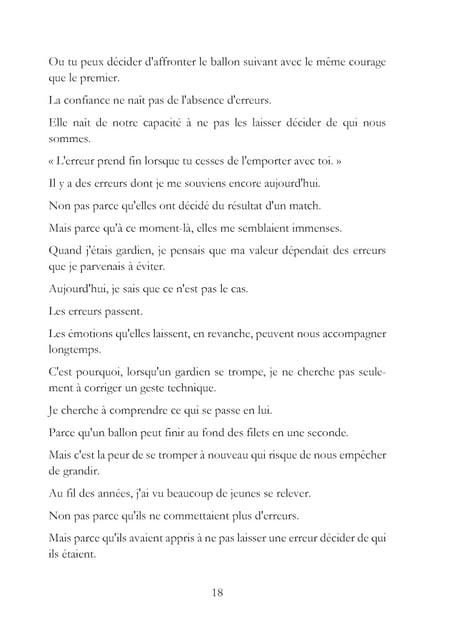 Ou tu peux décider d'affronter le ballon suivant avec le même courage que le premier.

La confiance ne naît pas de l'absence d'erreurs.

Elle naît de notre capacité à ne pas les laisser décider de qui nous sommes.

« L'erreur prend fin lorsque tu cesses de l'emporter avec toi. »

Il y a des erreurs dont je me souviens encore aujourd'hui.

Non pas parce qu'elles ont décidé du résultat d'un match.

Mais parce qu'à ce moment-là, elles me semblaient immenses.

Quand j'étais gardien, je pensais que ma valeur dépendait des erreurs que je parvenais à éviter.

Aujourd'hui, je sais que ce n'est pas le cas.

Les erreurs passent.

Les émotions qu'elles laissent, en revanche, peuvent nous accompagner longtemps.

C'est pourquoi, lorsqu'un gardien se trompe, je ne cherche pas seulement à corriger un geste technique.

Je cherche à comprendre ce qui se passe en lui.

Parce qu'un ballon peut finir au fond des filets en une seconde.

Mais c'est la peur de se tromper à nouveau qui risque de nous empêcher de grandir.

Au fil des années, j'ai vu beaucoup de jeunes se relever.

Non pas parce qu'ils ne commettaient plus d'erreurs.

Mais parce qu'ils avaient appris à ne pas laisser une erreur décider de qui ils étaient.

18